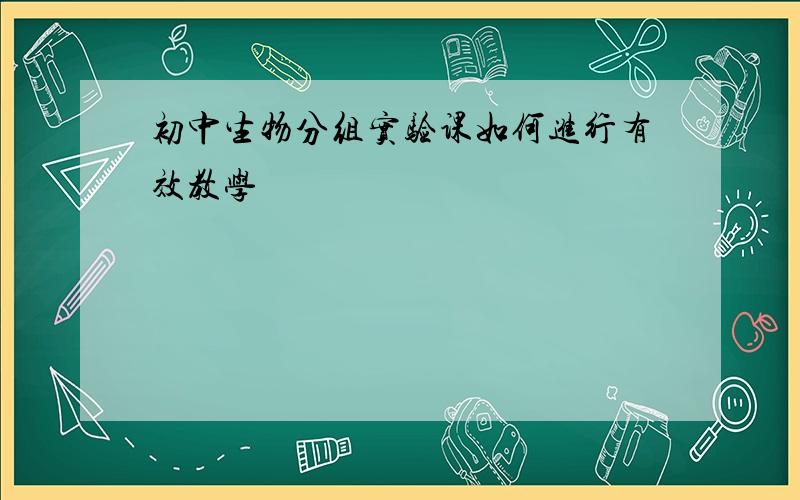 初中生物分組實驗课如何進行有效教學